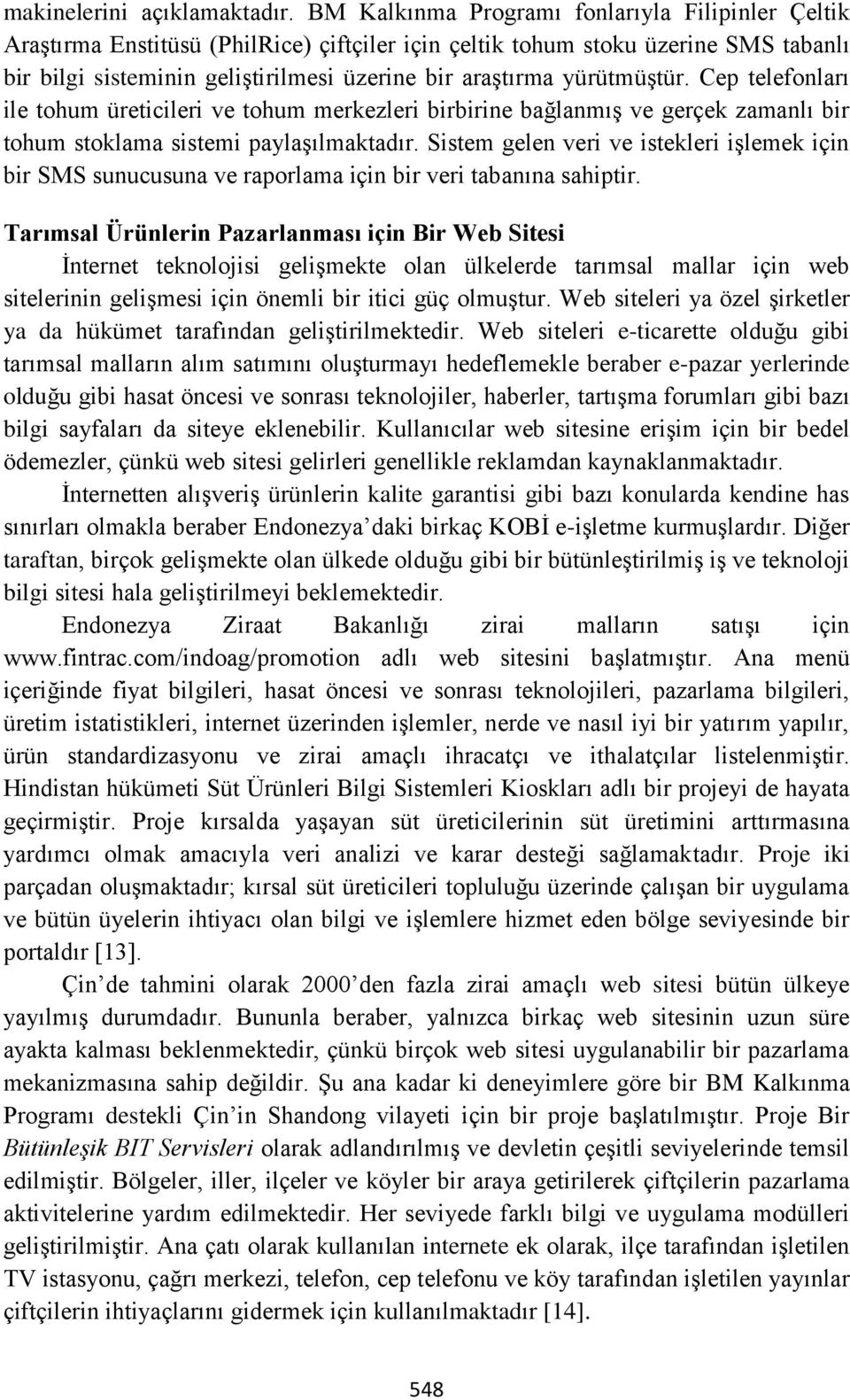 makinelerini açıklamaktadır. BM Kalkınma Programı fonlarıyla Filipinler Çeltik Araştırma Enstitüsü (PhilRice) çiftçiler için çeltik tohum stoku üzerine SMS tabanlı bir bilgi sisteminin geliştirilmesi üzerine bir araştırma yürütmüştür. Cep telefonları ile tohum üreticileri ve tohum merkezleri birbirine bağlanmış ve gerçek zamanlı bir tohum stoklama sistemi paylaşılmaktadır. Sistem gelen veri ve istekleri işlemek için bir SMS sunucusuna ve raporlama için bir veri tabanına sahiptir.

Tarımsal Ürünlerin Pazarlanması için Bir Web Sitesi

İnternet teknolojisi gelişmekte olan ülkelerde tarımsal mallar için web sitelerinin gelişmesi için önemli bir itici güç olmuştur. Web siteleri ya özel şirketler ya da hükümet tarafından geliştirilmektedir. Web siteleri e-ticarette olduğu gibi tarımsal malların alım satımını oluşturmayı hedeflemekle beraber e-pazar yerlerinde olduğu gibi hasat öncesi ve sonrası teknolojiler, haberler, tartışma forumları gibi bazı bilgi sayfaları da siteye eklenebilir. Kullanıcılar web sitesine erişim için bir bedel ödemezler, çünkü web sitesi gelirleri genellikle reklamdan kaynaklanmaktadır.

İnternetten alışveriş ürünlerin kalite garantisi gibi bazı konularda kendine has sınırları olmakla beraber Endonezya’daki birkaç KOBİ e-işletme kurmuşlardır. Diğer taraftan, birçok gelişmekte olan ülkede olduğu gibi bir bütünleştirilmiş iş ve teknoloji bilgi sitesi hala geliştirilmeyi beklemektedir.

Endonezya Ziraat Bakanlığı zirai malların satışı için www.fintrac.com/indoag/promotion adlı web sitesini başlatmıştır. Ana menü içeriğinde fiyat bilgileri, hasat öncesi ve sonrası teknolojileri, pazarlama bilgileri, üretim istatistikleri, internet üzerinden işlemler, nerde ve nasıl iyi bir yatırım yapılır, ürün standardizasyonu ve zirai amaçlı ihracatçı ve ithalatçılar listelenmiştir. Hindistan hükümeti Süt Ürünleri Bilgi Sistemleri Kioskları adlı bir projeyi de hayata geçirmiştir. Proje kırsalda yaşayan süt üreticilerinin süt üretimini arttırmasına yardımcı olmak amacıyla veri analizi ve karar desteği sağlamaktadır. Proje iki parçadan oluşmaktadır; kırsal süt üreticileri topluluğu üzerinde çalışan bir uygulama ve bütün üyelerin ihtiyacı olan bilgi ve işlemlere hizmet eden bölge seviyesinde bir portaldır [13].

Çin’de tahmini olarak 2000’den fazla zirai amaçlı web sitesi bütün ülkeye yayılmış durumdadır. Bununla beraber, yalnızca birkaç web sitesinin uzun süre ayakta kalması beklenmektedir, çünkü birçok web sitesi uygulanabilir bir pazarlama mekanizmasına sahip değildir. Şu ana kadar ki deneyimlere göre bir BM Kalkınma Programı destekli Çin’in Shandong vilayeti için bir proje başlatılmıştır. Proje Bir Bütünleşik BIT Servisleri olarak adlandırılmış ve devletin çeşitli seviyelerinde temsil edilmiştir. Bölgeler, iller, ilçeler ve köyler bir araya getirilerek çiftçilerin pazarlama aktivitelerine yardım edilmektedir. Her seviyede farklı bilgi ve uygulama modülleri geliştirilmiştir. Ana çatı olarak kullanılan internete ek olarak, ilçe tarafından işletilen TV istasyonu, çağrı merkezi, telefon, cep telefonu ve köy tarafından işletilen yayınlar çiftçilerin ihtiyaçlarını gidermek için kullanılmaktadır [14].

548